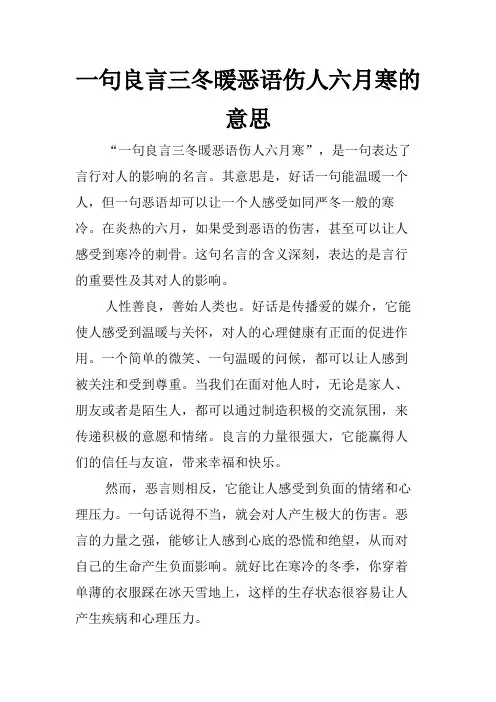 一句良言三冬暖恶语伤人六月寒的意思

“一句良言三冬暖恶语伤人六月寒”，是一句表达了言行对人的影响的名言。其意思是，好话一句能温暖一个人，但一句恶语却可以让一个人感受如同严冬一般的寒冷。在炎热的六月，如果受到恶语的伤害，甚至可以让人感受到寒冷的刺骨。这句名言的含义深刻，表达的是言行的重要性及其对人的影响。

人性善良，善始人类也。好话是传播爱的媒介，它能使人感受到温暖与关怀，对人的心理健康有正面的促进作用。一个简单的微笑、一句温暖的问候，都可以让人感到被关注和受到尊重。当我们在面对他人时，无论是家人、朋友或者是陌生人，都可以通过制造积极的交流氛围，来传递积极的意愿和情绪。良言的力量很强大，它能赢得人们的信任与友谊，带来幸福和快乐。

然而，恶言则相反，它能让人感受到负面的情绪和心理压力。一句话说得不当，就会对人产生极大的伤害。恶言的力量之强，能够让人感到心底的恐慌和绝望，从而对自己的生命产生负面影响。就好比在寒冷的冬季，你穿着单薄的衣服踩在冰天雪地上，这样的生存状态很容易让人产生疾病和心理压力。